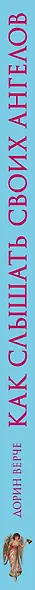 ДОРИН ВЕРЧЕ
КАК СЛЫШАТЬ СВОИХ АНГЕЛОВ